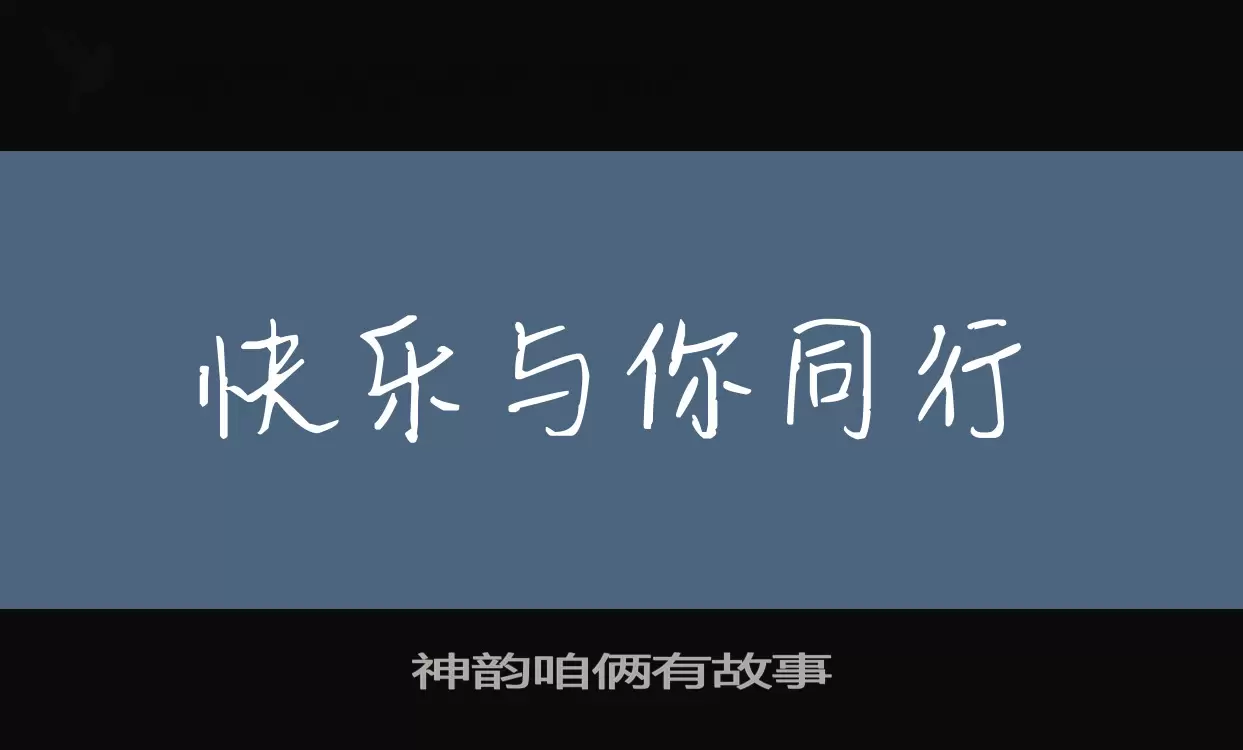 快乐与你同行

神韵咱俩有故事